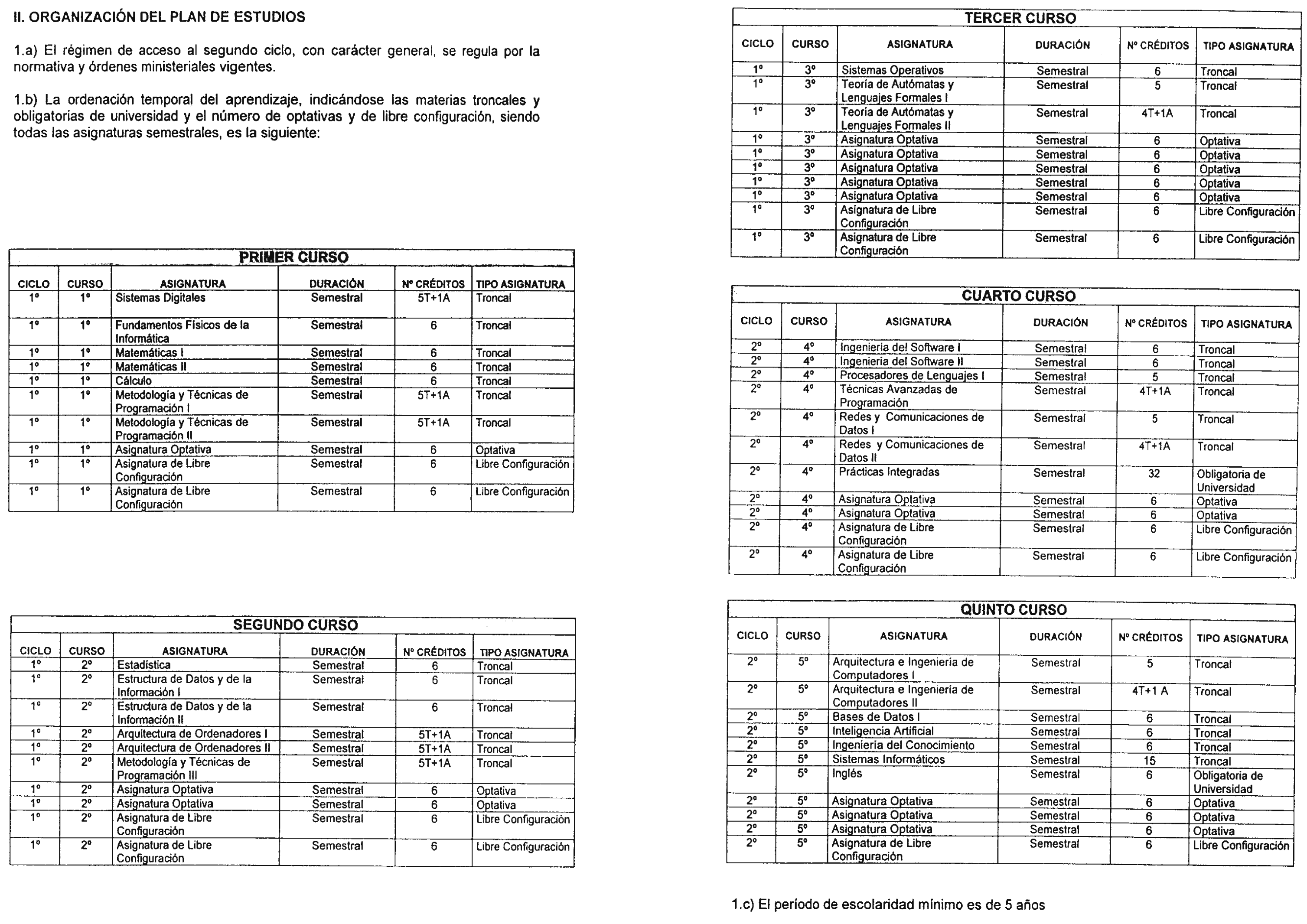 II. ORGANIZACIÓN DEL PLAN DE ESTUDIOS

1.a) El régimen de acceso al segundo ciclo, con carácter general, se regula por la normativa y órdenes ministeriales vigentes.

1.b) La ordenación temporal del aprendizaje, indicándose las materias troncales y obligatorias de universidad y el número de optativas y de libre configuración, siendo todas las asignaturas semestrales, es la siguiente:

PRIMER CURSO

| CICLO | CURSO | ASIGNATURA | DURACIÓN | Nº CRÉDITOS | TIPO ASIGNATURA |
|---|---|---|---|---|---|
| 1º | 1º | Sistemas Digitales | Semestral | 5T+1A | Troncal |
| 1º | 1º | Fundamentos Físicos de la Informática | Semestral | 6 | Troncal |
| 1º | 1º | Matemáticas I | Semestral | 6 | Troncal |
| 1º | 1º | Matemáticas II | Semestral | 6 | Troncal |
| 1º | 1º | Cálculo | Semestral | 6 | Troncal |
| 1º | 1º | Metodología y Técnicas de Programación I | Semestral | 5T+1A | Troncal |
| 1º | 1º | Metodología y Técnicas de Programación II | Semestral | 5T+1A | Troncal |
| 1º | 1º | Asignatura Optativa | Semestral | 6 | Optativa |
| 1º | 1º | Asignatura de Libre Configuración | Semestral | 6 | Libre Configuración |
| 1º | 1º | Asignatura de Libre Configuración | Semestral | 6 | Libre Configuración |

SEGUNDO CURSO

| CICLO | CURSO | ASIGNATURA | DURACIÓN | Nº CRÉDITOS | TIPO ASIGNATURA |
|---|---|---|---|---|---|
| 1º | 2º | Estadística | Semestral | 6 | Troncal |
| 1º | 2º | Estructura de Datos y de la Información I | Semestral | 6 | Troncal |
| 1º | 2º | Estructura de Datos y de la Información II | Semestral | 6 | Troncal |
| 1º | 2º | Arquitectura de Ordenadores I | Semestral | 5T+1A | Troncal |
| 1º | 2º | Arquitectura de Ordenadores II | Semestral | 5T+1A | Troncal |
| 1º | 2º | Metodología y Técnicas de Programación III | Semestral | 5T+1A | Troncal |
| 1º | 2º | Asignatura Optativa | Semestral | 6 | Optativa |
| 1º | 2º | Asignatura Optativa | Semestral | 6 | Optativa |
| 1º | 2º | Asignatura de Libre Configuración | Semestral | 6 | Libre Configuración |
| 1º | 2º | Asignatura de Libre Configuración | Semestral | 6 | Libre Configuración |

TERCER CURSO

| CICLO | CURSO | ASIGNATURA | DURACIÓN | Nº CRÉDITOS | TIPO ASIGNATURA |
|---|---|---|---|---|---|
| 1º | 3º | Sistemas Operativos | Semestral | 6 | Troncal |
| 1º | 3º | Teoría de Autómatas y Lenguajes Formales I | Semestral | 5 | Troncal |
| 1º | 3º | Teoría de Autómatas y Lenguajes Formales II | Semestral | 4T+1A | Troncal |
| 1º | 3º | Asignatura Optativa | Semestral | 6 | Optativa |
| 1º | 3º | Asignatura Optativa | Semestral | 6 | Optativa |
| 1º | 3º | Asignatura Optativa | Semestral | 6 | Optativa |
| 1º | 3º | Asignatura Optativa | Semestral | 6 | Optativa |
| 1º | 3º | Asignatura Optativa | Semestral | 6 | Optativa |
| 1º | 3º | Asignatura de Libre Configuración | Semestral | 6 | Libre Configuración |
| 1º | 3º | Asignatura de Libre Configuración | Semestral | 6 | Libre Configuración |

CUARTO CURSO

| CICLO | CURSO | ASIGNATURA | DURACIÓN | Nº CRÉDITOS | TIPO ASIGNATURA |
|---|---|---|---|---|---|
| 2º | 4º | Ingeniería del Software I | Semestral | 6 | Troncal |
| 2º | 4º | Ingeniería del Software II | Semestral | 6 | Troncal |
| 2º | 4º | Procesadores de Lenguajes I | Semestral | 5 | Troncal |
| 2º | 4º | Técnicas Avanzadas de Programación | Semestral | 4T+1A | Troncal |
| 2º | 4º | Redes y Comunicaciones de Datos I | Semestral | 5 | Troncal |
| 2º | 4º | Redes y Comunicaciones de Datos II | Semestral | 4T+1A | Troncal |
| 2º | 4º | Prácticas Integradas | Semestral | 32 | Obligatoria de Universidad |
| 2º | 4º | Asignatura Optativa | Semestral | 6 | Optativa |
| 2º | 4º | Asignatura Optativa | Semestral | 6 | Optativa |
| 2º | 4º | Asignatura de Libre Configuración | Semestral | 6 | Libre Configuración |
| 2º | 4º | Asignatura de Libre Configuración | Semestral | 6 | Libre Configuración |

QUINTO CURSO

| CICLO | CURSO | ASIGNATURA | DURACIÓN | Nº CRÉDITOS | TIPO ASIGNATURA |
|---|---|---|---|---|---|
| 2º | 5º | Arquitectura e Ingeniería de Computadores I | Semestral | 5 | Troncal |
| 2º | 5º | Arquitectura e Ingeniería de Computadores II | Semestral | 4T+1 A | Troncal |
| 2º | 5º | Bases de Datos I | Semestral | 6 | Troncal |
| 2º | 5º | Inteligencia Artificial | Semestral | 6 | Troncal |
| 2º | 5º | Ingeniería del Conocimiento | Semestral | 6 | Troncal |
| 2º | 5º | Sistemas Informáticos | Semestral | 15 | Troncal |
| 2º | 5º | Inglés | Semestral | 6 | Obligatoria de Universidad |
| 2º | 5º | Asignatura Optativa | Semestral | 6 | Optativa |
| 2º | 5º | Asignatura Optativa | Semestral | 6 | Optativa |
| 2º | 5º | Asignatura Optativa | Semestral | 6 | Optativa |
| 2º | 5º | Asignatura de Libre Configuración | Semestral | 6 | Libre Configuración |

1.c) El período de escolaridad mínimo es de 5 años